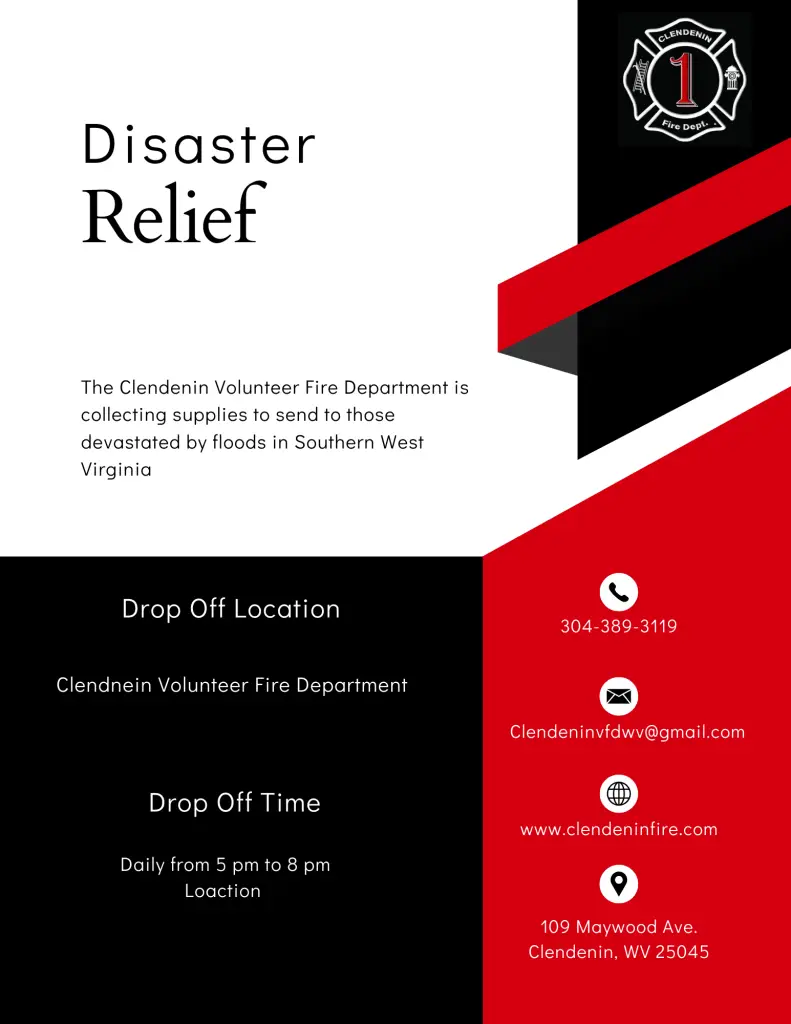 CLENDENIN
1
Fire Dept.

Disaster
Relief

The Clendenin Volunteer Fire Department is collecting supplies to send to those devastated by floods in Southern West Virginia

Drop Off Location

Clendnein Volunteer Fire Department

Drop Off Time

Daily from 5 pm to 8 pm
Loaction

304-389-3119

Clendeninvfdwv@gmail.com

www.clendeninfire.com

109 Maywood Ave.
Clendenin, WV 25045